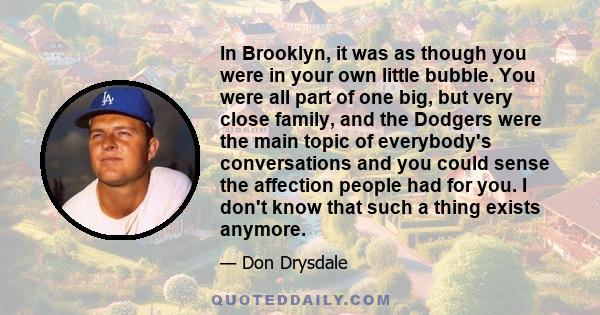 LA

In Brooklyn, it was as though you were in your own little bubble. You were all part of one big, but very close family, and the Dodgers were the main topic of everybody's conversations and you could sense the affection people had for you. I don't know that such a thing exists anymore.

— Don Drysdale

QUOTEDDAILY.COM